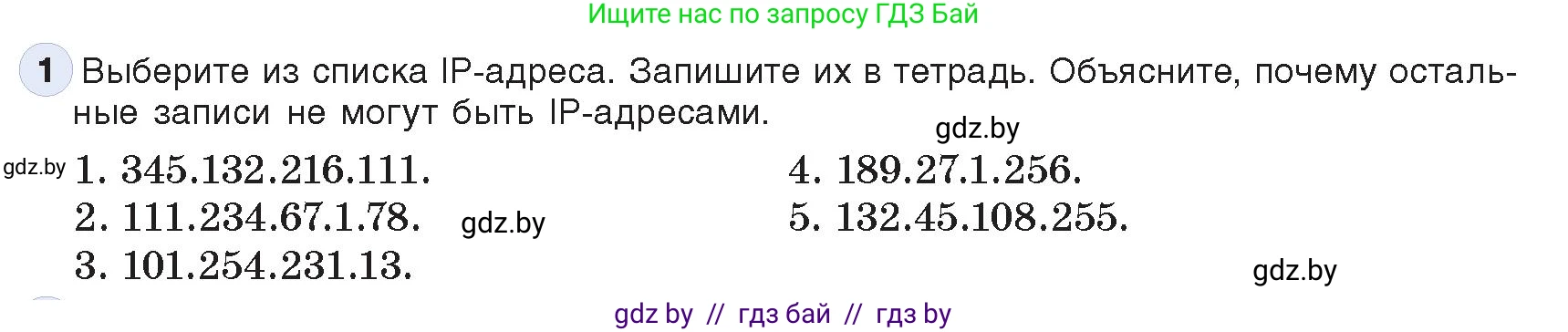 Ищите нас по запросу ГДЗ Бай

1 Выберите из списка IP-адреса. Запишите их в тетрадь. Объясните, почему остальные записи не могут быть IP-адресами.

gdz.by

gdz.by
1. 345.132.216.111.
2. 111.234.67.1.78.
3. 101.254.231.13.

gdz.by

4. 189.27.1.256.
5. 132.45.108.255.

gdz.by

gdz by // гдз бай // гдз by